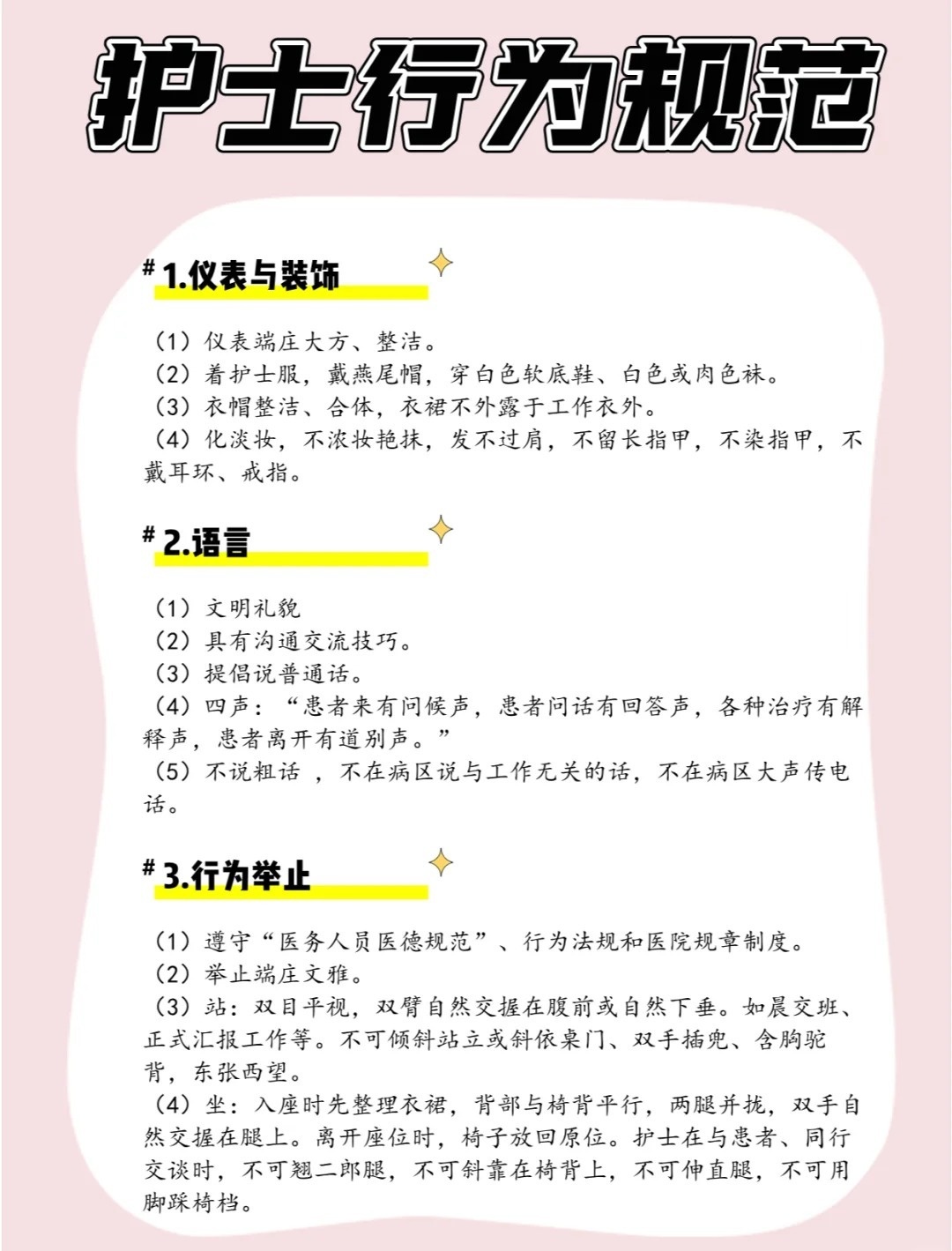 护士行为规范

# 1.仪表与装饰

（1）仪表端庄大方、整洁。
（2）着护士服，戴燕尾帽，穿白色软底鞋、白色或肉色袜。
（3）衣帽整洁、合体，衣裙不外露于工作衣外。
（4）化淡妆，不浓妆艳抹，发不过肩，不留长指甲，不染指甲，不戴耳环、戒指。

# 2.语言

（1）文明礼貌
（2）具有沟通交流技巧。
（3）提倡说普通话。
（4）四声：“患者来有问候声，患者问话有回答声，各种治疗有解释声，患者离开有道别声。”
（5）不说粗话 ，不在病区说与工作无关的话，不在病区大声传电话。

# 3.行为举止

（1）遵守“医务人员医德规范”、行为法规和医院规章制度。
（2）举止端庄文雅。
（3）站：双目平视，双臂自然交握在腹前或自然下垂。如晨交班、正式汇报工作等。不可倾斜站立或斜依桌门、双手插兜、含胸驼背，东张西望。
（4）坐：入座时先整理衣裙，背部与椅背平行，两腿并拢，双手自然交握在腿上。离开座位时，椅子放回原位。护士在与患者、同行交谈时，不可翘二郎腿，不可斜靠在椅背上，不可伸直腿，不可用脚踩椅档。